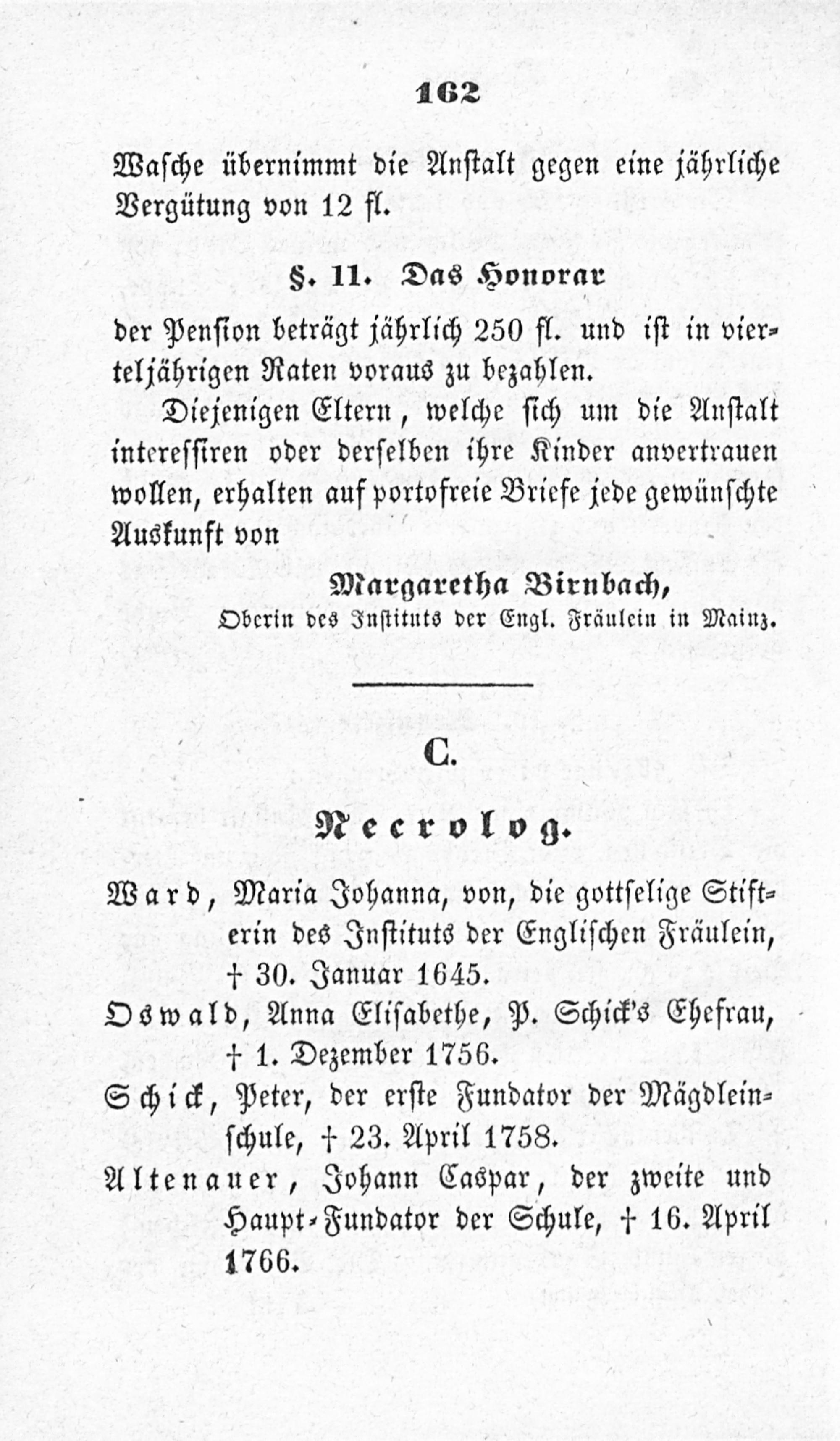 162

Wasche übernimmt die Anstalt gegen eine jährliche Vergütung von 12 fl.

§. 11. Das Honorar

der Pension beträgt jährlich 250 fl. und ist in vierteljährigen Raten voraus zu bezahlen.

Diejenigen Eltern, welche sich um die Anstalt interessiren oder derselben ihre Kinder anvertrauen wollen, erhalten auf portofreie Briefe jede gewünschte Auskunft von

Margaretha Birnbach,
Oberin des Instituts der Engl. Fräulein in Mainz.

C.

Necrolog.

Ward, Maria Johanna, von, die gottselige Stifterin des Instituts der Englischen Fräulein, † 30. Januar 1645.

Oswald, Anna Elisabethe, P. Schick's Ehefrau, † 1. Dezember 1756.

Schick, Peter, der erste Fundator der Mägdleinschule, † 23. April 1758.

Altenauer, Johann Caspar, der zweite und Haupt-Fundator der Schule, † 16. April 1766.